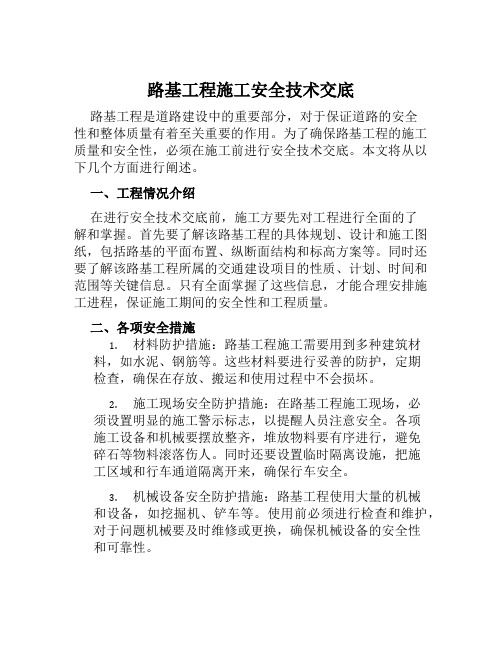 路基工程施工安全技术交底

路基工程是道路建设中的重要部分，对于保证道路的安全性和整体质量有着至关重要的作用。为了确保路基工程的施工质量和安全性，必须在施工前进行安全技术交底。本文将从以下几个方面进行阐述。

一、工程情况介绍

在进行安全技术交底前，施工方要先对工程进行全面的了解和掌握。首先要了解该路基工程的具体规划、设计和施工图纸，包括路基的平面布置、纵断面结构和标高方案等。同时还要了解该路基工程所属的交通建设项目的性质、计划、时间和范围等关键信息。只有全面掌握了这些信息，才能合理安排施工进程，保证施工期间的安全性和工程质量。

二、各项安全措施

1. 材料防护措施：路基工程施工需要用到多种建筑材料，如水泥、钢筋等。这些材料要进行妥善的防护，定期检查，确保在存放、搬运和使用过程中不会损坏。

2. 施工现场安全防护措施：在路基工程施工现场，必须设置明显的施工警示标志，以提醒人员注意安全。各项施工设备和机械要摆放整齐，堆放物料要有序进行，避免碎石等物料滚落伤人。同时还要设置临时隔离设施，把施工区域和行车通道隔离开来，确保行车安全。

3. 机械设备安全防护措施：路基工程使用大量的机械和设备，如挖掘机、铲车等。使用前必须进行检查和维护，对于问题机械要及时维修或更换，确保机械设备的安全性和可靠性。